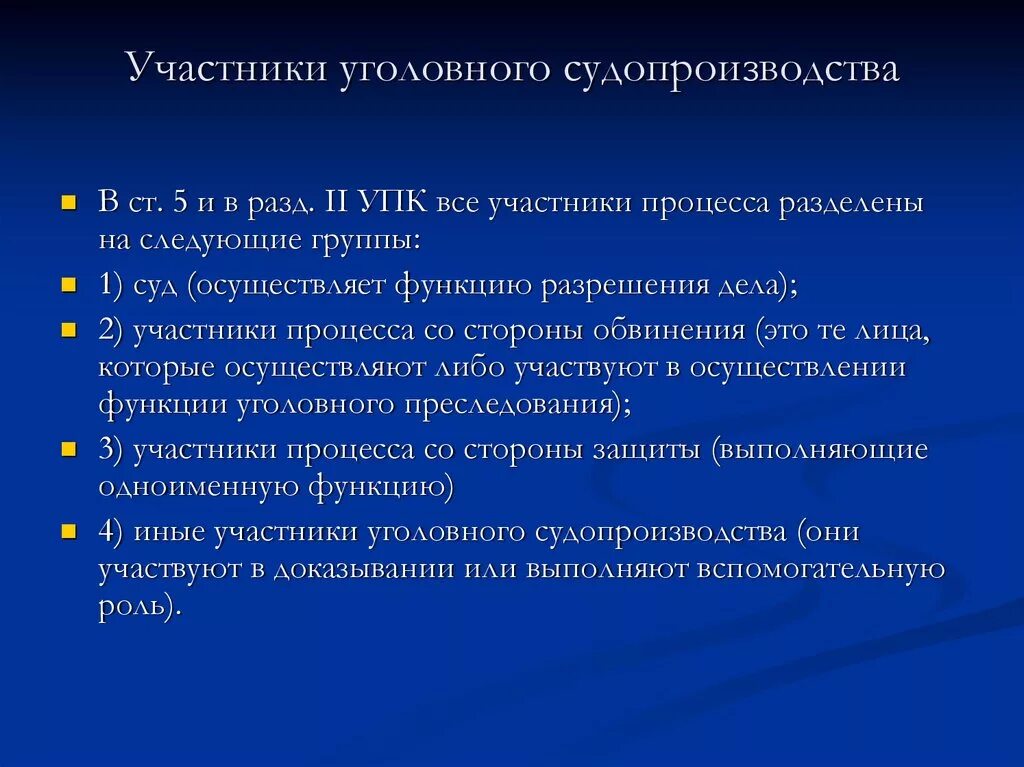 Участники уголовного судопроизводства

В ст. 5 и в разд. II УПК все участники процесса разделены на следующие группы:

1) суд (осуществляет функцию разрешения дела);

2) участники процесса со стороны обвинения (это те лица, которые осуществляют либо участвуют в осуществлении функции уголовного преследования);

3) участники процесса со стороны защиты (выполняющие одноименную функцию)

4) иные участники уголовного судопроизводства (они участвуют в доказывании или выполняют вспомогательную роль).